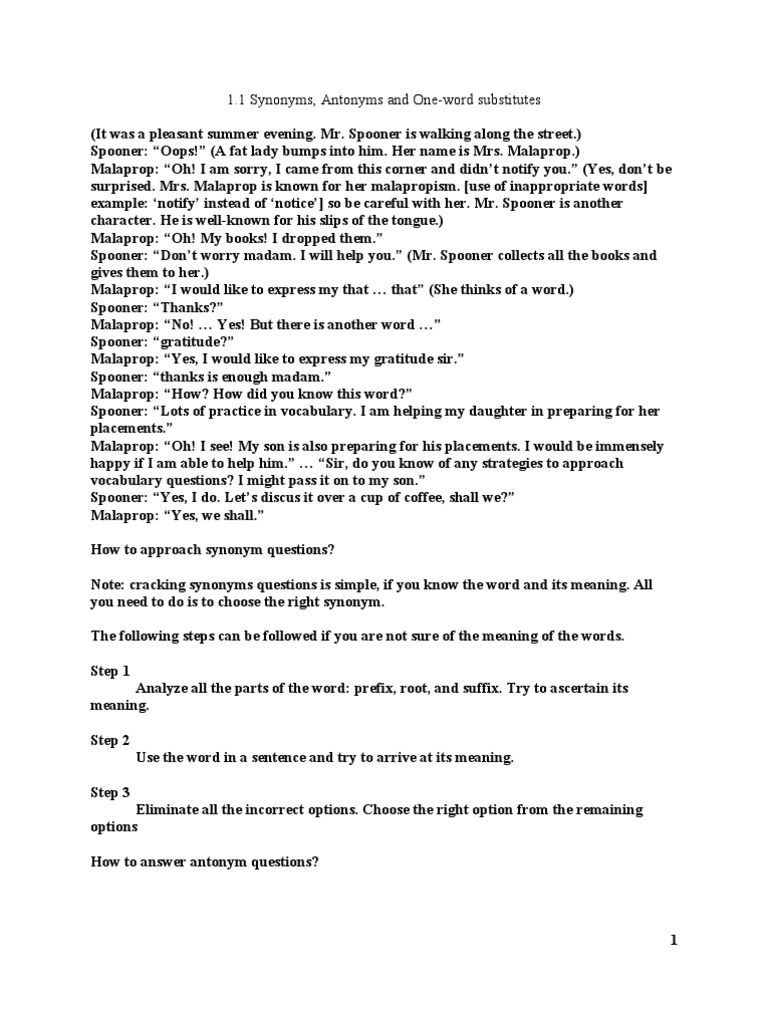 1.1 Synonyms, Antonyms and One-word substitutes

(It was a pleasant summer evening. Mr. Spooner is walking along the street.)
Spooner: “Oops!” (A fat lady bumps into him. Her name is Mrs. Malaprop.)
Malaprop: “Oh! I am sorry, I came from this corner and didn’t notify you.” (Yes, don’t be surprised. Mrs. Malaprop is known for her malapropism. [use of inappropriate words] example: ‘notify’ instead of ‘notice’] so be careful with her. Mr. Spooner is another character. He is well-known for his slips of the tongue.)
Malaprop: “Oh! My books! I dropped them.”
Spooner: “Don’t worry madam. I will help you.” (Mr. Spooner collects all the books and gives them to her.)
Malaprop: “I would like to express my that … that” (She thinks of a word.)
Spooner: “Thanks?”
Malaprop: “No! … Yes! But there is another word …”
Spooner: “gratitude?”
Malaprop: “Yes, I would like to express my gratitude sir.”
Spooner: “thanks is enough madam.”
Malaprop: “How? How did you know this word?”
Spooner: “Lots of practice in vocabulary. I am helping my daughter in preparing for her placements.”
Malaprop: “Oh! I see! My son is also preparing for his placements. I would be immensely happy if I am able to help him.” … “Sir, do you know of any strategies to approach vocabulary questions? I might pass it on to my son.”
Spooner: “Yes, I do. Let’s discus it over a cup of coffee, shall we?”
Malaprop: “Yes, we shall.”

How to approach synonym questions?

Note: cracking synonyms questions is simple, if you know the word and its meaning. All you need to do is to choose the right synonym.

The following steps can be followed if you are not sure of the meaning of the words.

Step 1
Analyze all the parts of the word: prefix, root, and suffix. Try to ascertain its meaning.

Step 2
Use the word in a sentence and try to arrive at its meaning.

Step 3
Eliminate all the incorrect options. Choose the right option from the remaining options

How to answer antonym questions?

1